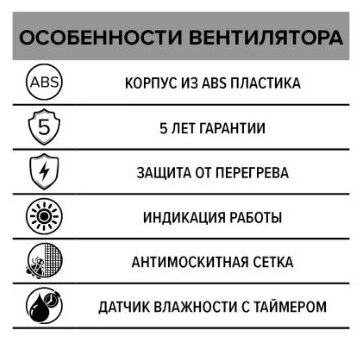 ОСОБЕННОСТИ ВЕНТИЛЯТОРА

ABS КОРПУС ИЗ ABS ПЛАСТИКА

5 5 ЛЕТ ГАРАНТИИ

ЗАЩИТА ОТ ПЕРЕГРЕВА

ИНДИКАЦИЯ РАБОТЫ

АНТИМОСКИТНАЯ СЕТКА

ДАТЧИК ВЛАЖНОСТИ С ТАЙМЕРОМ